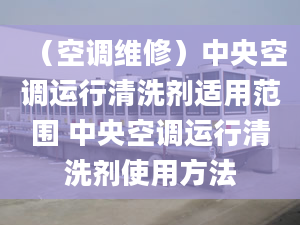 （空调维修）中央空调运行清洗剂适用范围 中央空调运行清洗剂使用方法